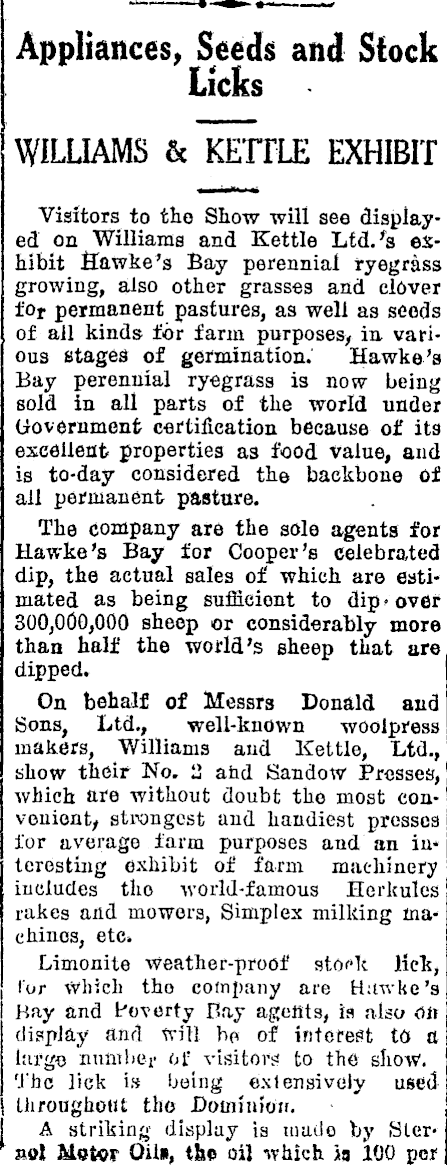 Appliances, Seeds and Stock Licks

WILLIAMS & KETTLE EXHIBIT

Visitors to the Show will see displayed on Williams and Kettle Ltd.'s exhibit Hawke's Bay perennial ryegrass growing, also other grasses and clover for permanent pastures, as well as seeds of all kinds for farm purposes, in various stages of germination. Hawke's Bay perennial ryegrass is now being sold in all parts of the world under Government certification because of its excellent properties as food value, and is to-day considered the backbone of all permanent pasture.

The company are the sole agents for Hawke's Bay for Cooper's celebrated dip, the actual sales of which are estimated as being sufficient to dip over 300,000,000 sheep or considerably more than half the world's sheep that are dipped.

On behalf of Messrs Donald and Sons, Ltd., well-known woolpress makers, Williams and Kettle, Ltd., show their No. 2 and Sandow Presses, which are without doubt the most convenient, strongest and handiest presses for average farm purposes and an interesting exhibit of farm machinery includes the world-famous Herkules rakes and mowers, Simplex milking machines, etc.

Limonite weather-proof stock lick, for which the company are Hawke's Bay and Poverty Bay agents, is also on display and will be of interest to a large number of visitors to the show. The lick is being extensively used throughout the Dominion.

A striking display is made by Sternol Motor Oils, the oil which is 100 per